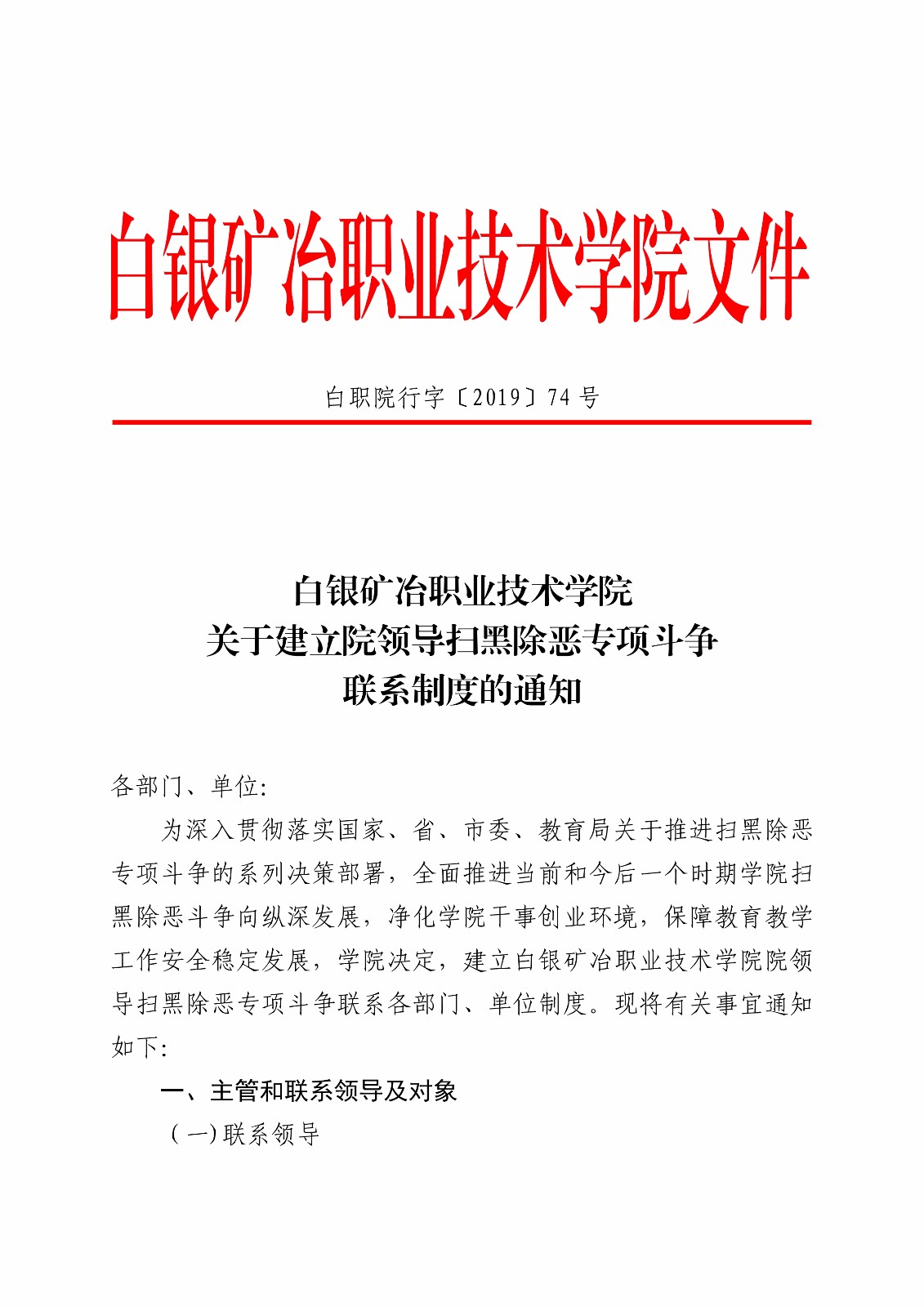 白银矿冶职业技术学院文件

白职院行字〔2019〕74 号

白银矿冶职业技术学院
关于建立院领导扫黑除恶专项斗争
联系制度的通知

各部门、单位:

为深入贯彻落实国家、省、市委、教育局关于推进扫黑除恶专项斗争的系列决策部署，全面推进当前和今后一个时期学院扫黑除恶斗争向纵深发展，净化学院干事创业环境，保障教育教学工作安全稳定发展，学院决定，建立白银矿冶职业技术学院院领导扫黑除恶专项斗争联系各部门、单位制度。现将有关事宜通知如下:

一、主管和联系领导及对象

（一）联系领导